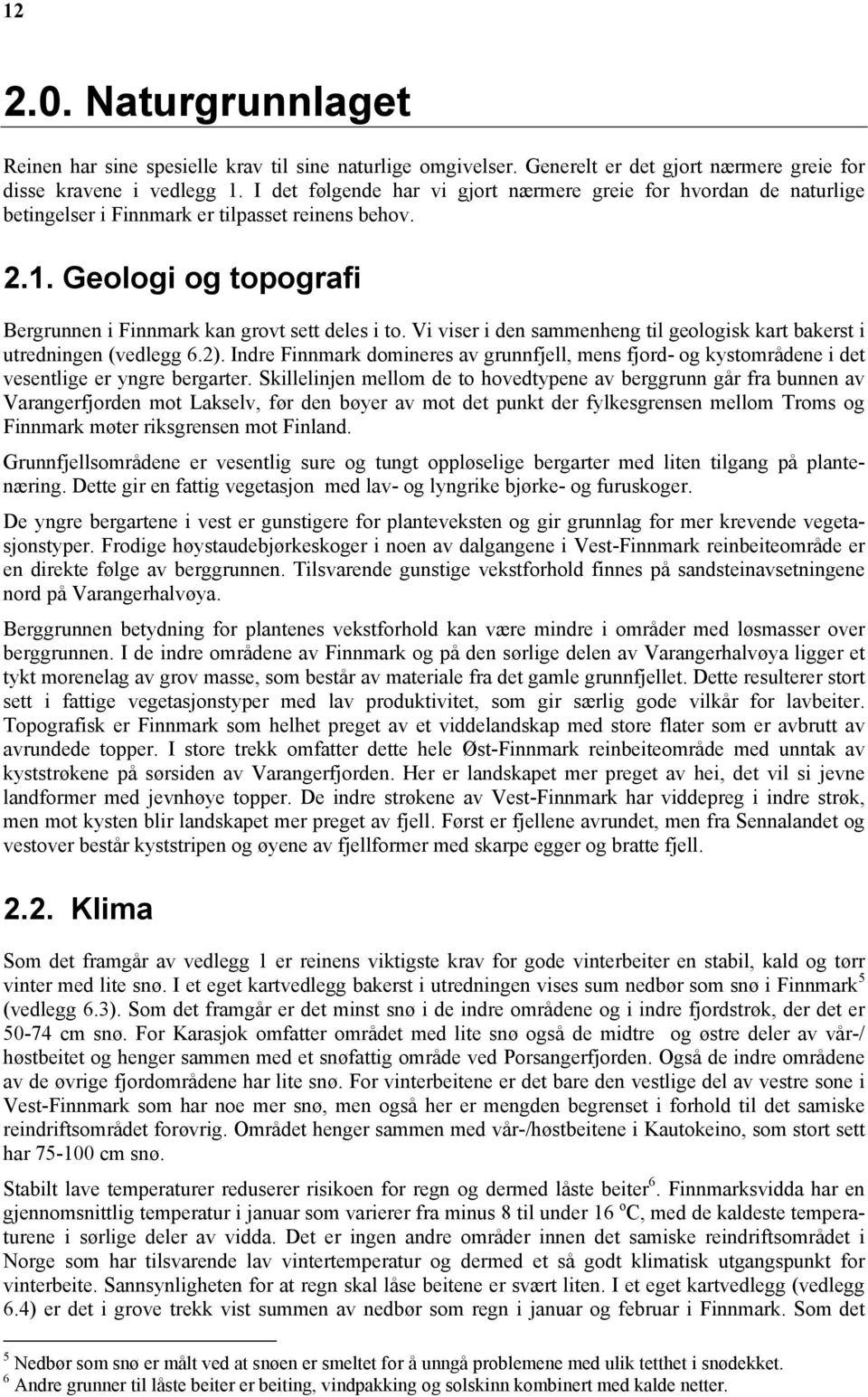 12

2.0. Naturgrunnlaget

Reinen har sine spesielle krav til sine naturlige omgivelser. Generelt er det gjort nærmere greie for disse kravene i vedlegg 1. I det følgende har vi gjort nærmere greie for hvordan de naturlige betingelser i Finnmark er tilpasset reinens behov.

2.1. Geologi og topografi

Bergrunnen i Finnmark kan grovt sett deles i to. Vi viser i den sammenheng til geologisk kart bakerst i utredningen (vedlegg 6.2). Indre Finnmark domineres av grunnfjell, mens fjord- og kystområdene i det vesentlige er yngre bergarter. Skillelinjen mellom de to hovedtypene av berggrunn går fra bunnen av Varangerfjorden mot Lakselv, før den bøyer av mot det punkt der fylkesgrensen mellom Troms og Finnmark møter riksgrensen mot Finland.

Grunnfjellsområdene er vesentlig sure og tungt oppløselige bergarter med liten tilgang på plantenæring. Dette gir en fattig vegetasjon med lav- og lyngrike bjørke- og furuskoger.

De yngre bergartene i vest er gunstigere for planteveksten og gir grunnlag for mer krevende vegetasjonstyper. Frodige høystaudebjørkeskoger i noen av dalgangene i Vest-Finnmark reinbeiteområde er en direkte følge av berggrunnen. Tilsvarende gunstige vekstforhold finnes på sandsteinavsetningene nord på Varangerhalvøya.

Berggrunnen betydning for plantenes vekstforhold kan være mindre i områder med løsmasser over berggrunnen. I de indre områdene av Finnmark og på den sørlige delen av Varangerhalvøya ligger et tykt morenelag av grov masse, som består av materiale fra det gamle grunnfjellet. Dette resulterer stort sett i fattige vegetasjonstyper med lav produktivitet, som gir særlig gode vilkår for lavbeiter. Topografisk er Finnmark som helhet preget av et viddelandskap med store flater som er avbrutt av avrundede topper. I store trekk omfatter dette hele Øst-Finnmark reinbeiteområde med unntak av kyststrøkene på sørsiden av Varangerfjorden. Her er landskapet mer preget av hei, det vil si jevne landformer med jevnhøye topper. De indre strøkene av Vest-Finnmark har viddepreg i indre strøk, men mot kysten blir landskapet mer preget av fjell. Først er fjellene avrundet, men fra Sennalandet og vestover består kyststripen og øyene av fjellformer med skarpe egger og bratte fjell.

2.2. Klima

Som det framgår av vedlegg 1 er reinens viktigste krav for gode vinterbeiter en stabil, kald og tørr vinter med lite snø. I et eget kartvedlegg bakerst i utredningen vises sum nedbør som snø i Finnmark$^5$ (vedlegg 6.3). Som det framgår er det minst snø i de indre områdene og i indre fjordstrøk, der det er 50-74 cm snø. For Karasjok omfatter området med lite snø også de midtre og østre deler av vår-/høstbeitet og henger sammen med et snøfattig område ved Porsangerfjorden. Også de indre områdene av de øvrige fjordområdene har lite snø. For vinterbeitene er det bare den vestlige del av vestre sone i Vest-Finnmark som har noe mer snø, men også her er mengden begrenset i forhold til det samiske reindriftsområdet forøvrig. Området henger sammen med vår-/høstbeitene i Kautokeino, som stort sett har 75-100 cm snø.

Stabilt lave temperaturer reduserer risikoen for regn og dermed låste beiter$^6$. Finnmarksvidda har en gjennomsnittlig temperatur i januar som varierer fra minus 8 til under 16 $^oC$, med de kaldeste temperaturene i sørlige deler av vidda. Det er ingen andre områder innen det samiske reindriftsområdet i Norge som har tilsvarende lav vintertemperatur og dermed et så godt klimatisk utgangspunkt for vinterbeite. Sannsynligheten for at regn skal låse beitene er svært liten. I et eget kartvedlegg (vedlegg 6.4) er det i grove trekk vist summen av nedbør som regn i januar og februar i Finnmark. Som det

$^5$ Nedbør som snø er målt ved at snøen er smeltet for å unngå problemene med ulik tetthet i snødekket.
$^6$ Andre grunner til låste beiter er beiting, vindpakking og solskinn kombinert med kalde netter.